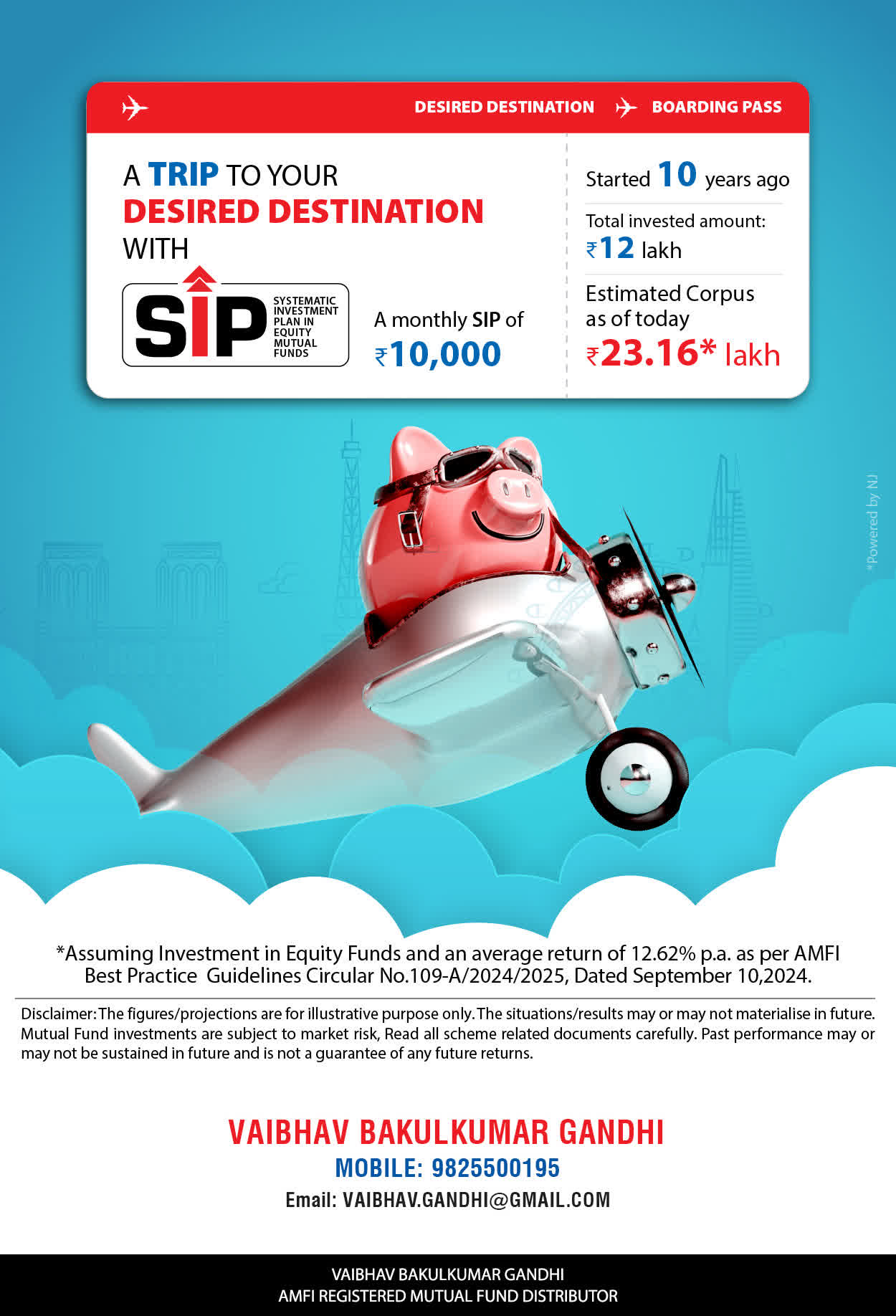 DESIRED DESTINATION BOARDING PASS

A TRIP TO YOUR DESIRED DESTINATION WITH

SIP SYSTEMATIC INVESTMENT PLAN IN EQUITY MUTUAL FUNDS

A monthly SIP of ₹10,000

Started 10 years ago

Total invested amount: ₹12 lakh

Estimated Corpus as of today ₹23.16* lakh

*Powered by NJ

*Assuming Investment in Equity Funds and an average return of 12.62% p.a. as per AMFI Best Practice Guidelines Circular No.109-A/2024/2025, Dated September 10,2024.

Disclaimer: The figures/projections are for illustrative purpose only. The situations/results may or may not materialise in future. Mutual Fund investments are subject to market risk, Read all scheme related documents carefully. Past performance may or may not be sustained in future and is not a guarantee of any future returns.

VAIBHAV BAKULKUMAR GANDHI
MOBILE: 9825500195
Email: VAIBHAV.GANDHI@GMAIL.COM

VAIBHAV BAKULKUMAR GANDHI
AMFI REGISTERED MUTUAL FUND DISTRIBUTOR